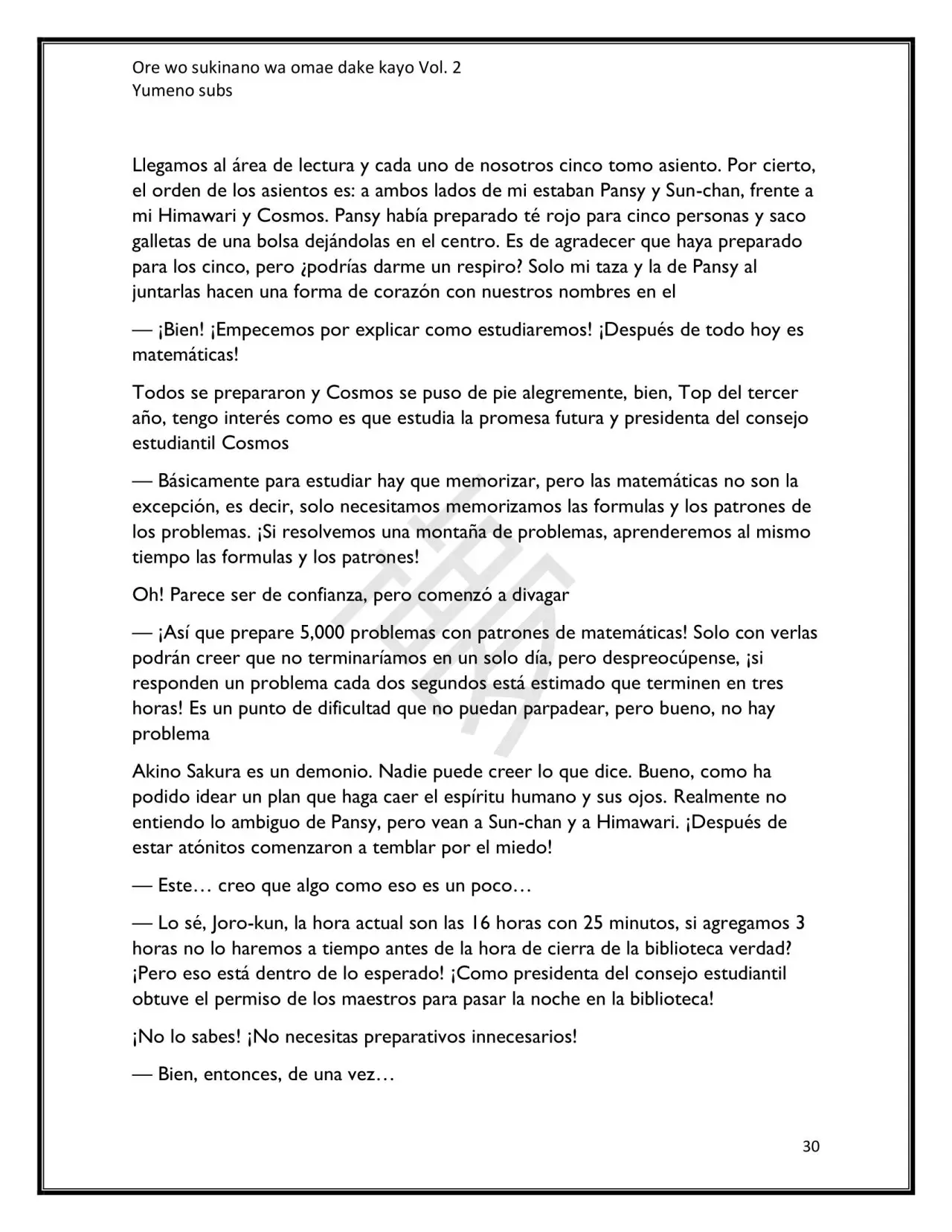 Ore wo sukinano wa omae dake kayo Vol. 2
Yumeno subs

Llegamos al área de lectura y cada uno de nosotros cinco tomo asiento. Por cierto, el orden de los asientos es: a ambos lados de mi estaban Pansy y Sun-chan, frente a mi Himawari y Cosmos. Pansy había preparado té rojo para cinco personas y saco galletas de una bolsa dejándolas en el centro. Es de agradecer que haya preparado para los cinco, pero ¿podrías darme un respiro? Solo mi taza y la de Pansy al juntarlas hacen una forma de corazón con nuestros nombres en el

— ¡Bien! ¡Empecemos por explicar como estudiaremos! ¡Después de todo hoy es matemáticas!

Todos se prepararon y Cosmos se puso de pie alegremente, bien, Top del tercer año, tengo interés como es que estudia la promesa futura y presidenta del consejo estudiantil Cosmos

— Básicamente para estudiar hay que memorizar, pero las matemáticas no son la excepción, es decir, solo necesitamos memorizamos las formulas y los patrones de los problemas. ¡Si resolvemos una montaña de problemas, aprenderemos al mismo tiempo las formulas y los patrones!

Oh! Parece ser de confianza, pero comenzó a divagar

— ¡Así que prepare 5,000 problemas con patrones de matemáticas! Solo con verlas podrán creer que no terminaríamos en un solo día, pero despreocúpense, ¡si responden un problema cada dos segundos está estimado que terminen en tres horas! Es un punto de dificultad que no puedan parpadear, pero bueno, no hay problema

Akino Sakura es un demonio. Nadie puede creer lo que dice. Bueno, como ha podido idear un plan que haga caer el espíritu humano y sus ojos. Realmente no entiendo lo ambiguo de Pansy, pero vean a Sun-chan y a Himawari. ¡Después de estar atónitos comenzaron a temblar por el miedo!

— Este… creo que algo como eso es un poco…

— Lo sé, Joro-kun, la hora actual son las 16 horas con 25 minutos, si agregamos 3 horas no lo haremos a tiempo antes de la hora de cierra de la biblioteca verdad? ¡Pero eso está dentro de lo esperado! ¡Como presidenta del consejo estudiantil obtuve el permiso de los maestros para pasar la noche en la biblioteca!

¡No lo sabes! ¡No necesitas preparativos innecesarios!

— Bien, entonces, de una vez…

30